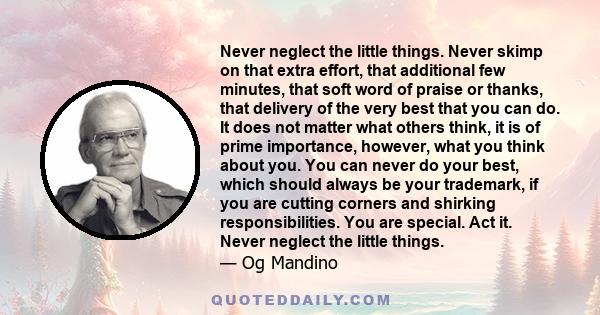 Never neglect the little things. Never skimp on that extra effort, that additional few minutes, that soft word of praise or thanks, that delivery of the very best that you can do. It does not matter what others think, it is of prime importance, however, what you think about you. You can never do your best, which should always be your trademark, if you are cutting corners and shirking responsibilities. You are special. Act it. Never neglect the little things.
— Og Mandino

QUOTEDDAILY.COM